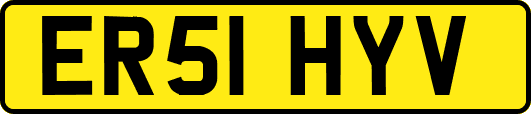 ER51 HYV